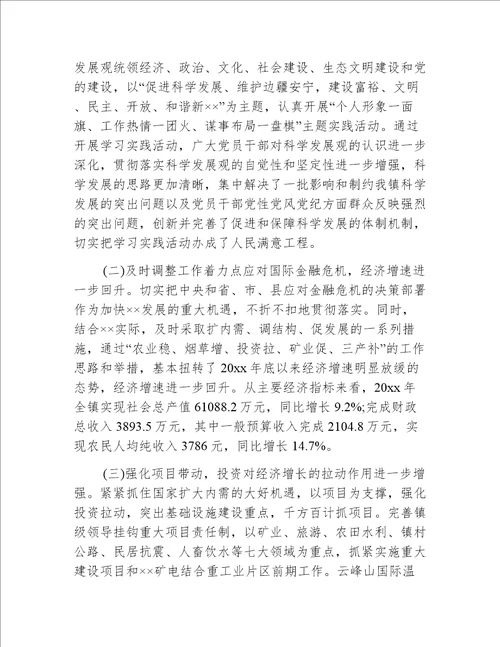 发展观统领经济、政治、文化、社会建设、生态文明建设和党的建设，以“促进科学发展、维护边疆安宁，建设富裕、文明、民主、开放、和谐新××”为主题，认真开展“个人形象一面旗、工作热情一团火、谋事布局一盘棋”主题实践活动。通过开展学习实践活动，广大党员干部对科学发展观的认识进一步深化，贯彻落实科学发展观的自觉性和坚定性进一步增强，科学发展的思路更加清晰，集中解决了一批影响和制约我镇科学发展的突出问题以及党员干部党性党风党纪方面群众反映强烈的突出问题，创新并完善了促进和保障科学发展的体制机制，切实把学习实践活动办成了人民满意工程。

(二)及时调整工作着力点应对国际金融危机，经济增速进一步回升。切实把中央和省、市、县应对金融危机的决策部署作为加快××发展的重大机遇，不折不扣地贯彻落实。同时，结合××实际，及时采取扩内需、调结构、促发展的一系列措施，通过“农业稳、烟草增、投资拉、矿业促、三产补”的工作思路和举措，基本扭转了20xx年底以来经济增速明显放缓的态势，经济增速进一步回升。从主要经济指标来看，20xx年全镇实现社会总产值61088.2万元，同比增长9.2%;完成财政总收入3893.5万元，其中一般预算收入完成2104.8万元，实现农民人均纯收入3786元，同比增长14.7%。

(三)强化项目带动，投资对经济增长的拉动作用进一步增强。紧紧抓住国家扩大内需的大好机遇，以项目为支撑，强化投资拉动，突出基础设施建设重点，千方百计抓项目。完善镇级领导挂钩重大项目责任制，以矿业、旅游、农田水利、镇村公路、民居抗震、人畜饮水等七大领域为重点，抓紧实施重大建设项目和××矿电结合重工业片区前期工作。云峰山国际温